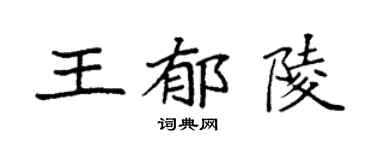 王郁陵

词典网